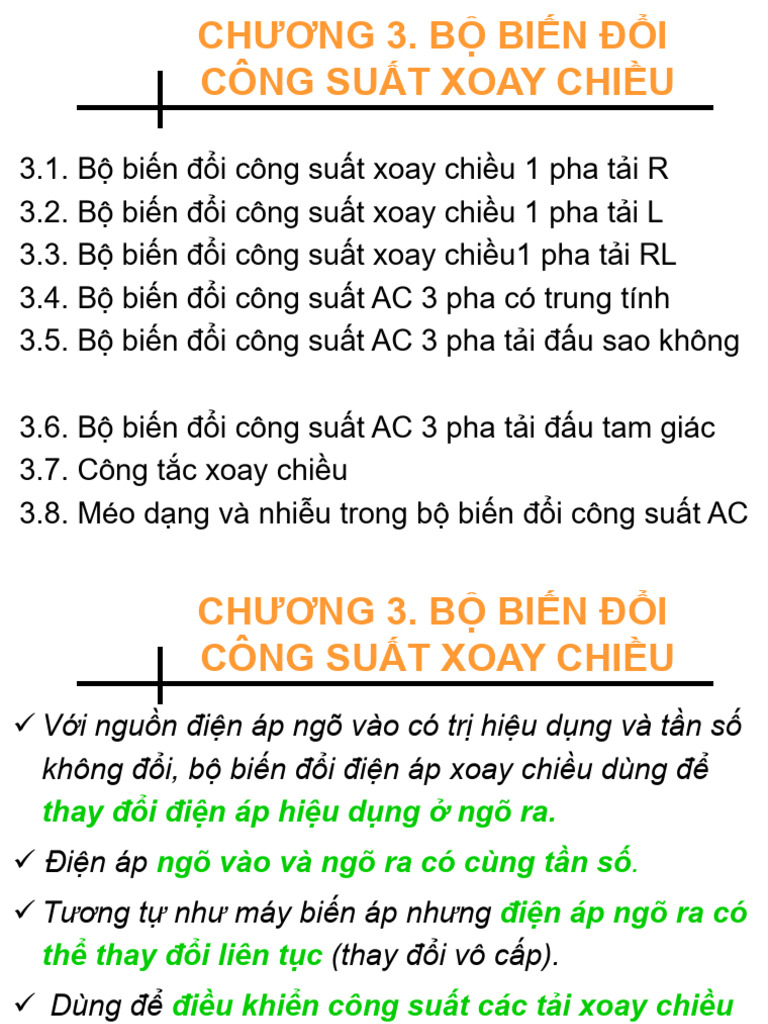 CHƯƠNG 3. BỘ BIẾN ĐỔI CÔNG SUẤT XOAY CHIỀU

3.1. Bộ biến đổi công suất xoay chiều 1 pha tải R
3.2. Bộ biến đổi công suất xoay chiều 1 pha tải L
3.3. Bộ biến đổi công suất xoay chiều1 pha tải RL
3.4. Bộ biến đổi công suất AC 3 pha có trung tính
3.5. Bộ biến đổi công suất AC 3 pha tải đấu sao không

3.6. Bộ biến đổi công suất AC 3 pha tải đấu tam giác
3.7. Công tắc xoay chiều
3.8. Méo dạng và nhiễu trong bộ biến đổi công suất AC

CHƯƠNG 3. BỘ BIẾN ĐỔI CÔNG SUẤT XOAY CHIỀU

✓ Với nguồn điện áp ngõ vào có trị hiệu dụng và tần số không đổi, bộ biến đổi điện áp xoay chiều dùng để thay đổi điện áp hiệu dụng ở ngõ ra.
✓ Điện áp ngõ vào và ngõ ra có cùng tần số.
✓ Tương tự như máy biến áp nhưng điện áp ngõ ra có thể thay đổi liên tục (thay đổi vô cấp).
✓ Dùng để điều khiển công suất các tải xoay chiều